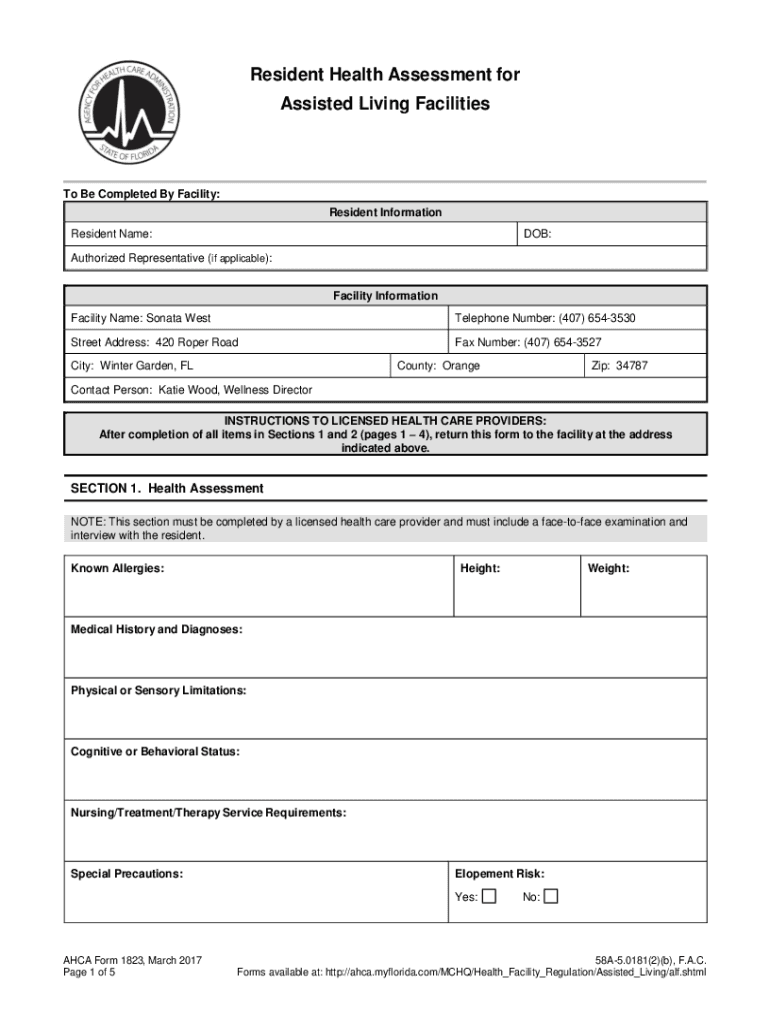 AGENCY FOR HEALTH CARE ADMINISTRATION
STATE OF FLORIDA

Resident Health Assessment for
Assisted Living Facilities

To Be Completed By Facility:

| Resident Information | |
|---|---|
| Resident Name: | DOB: |
| Authorized Representative (if applicable): | |

| Facility Information | | |
|---|---|---|
| Facility Name: Sonata West | Telephone Number: (407) 654-3530 | |
| Street Address: 420 Roper Road | Fax Number: (407) 654-3527 | |
| City: Winter Garden, FL | County: Orange | Zip: 34787 |
| Contact Person: Katie Wood, Wellness Director | | |

INSTRUCTIONS TO LICENSED HEALTH CARE PROVIDERS:
After completion of all items in Sections 1 and 2 (pages 1 – 4), return this form to the facility at the address indicated above.

SECTION 1. Health Assessment

NOTE: This section must be completed by a licensed health care provider and must include a face-to-face examination and interview with the resident.

| Known Allergies: | Height: | Weight: |
|---|---|---|
| Medical History and Diagnoses: | | |
| Physical or Sensory Limitations: | | |
| Cognitive or Behavioral Status: | | |
| Nursing/Treatment/Therapy Service Requirements: | | |
| Special Precautions: | Elopement Risk: Yes: ☐ No: ☐ | |

AHCA Form 1823, March 2017
Page 1 of 5

58A-5.0181(2)(b), F.A.C.
Forms available at: http://ahca.myflorida.com/MCHQ/Health_Facility_Regulation/Assisted_Living/alf.shtml